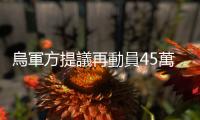 烏軍方提議再動員45萬